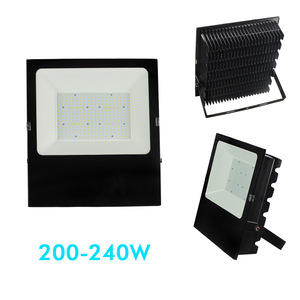 200-240W